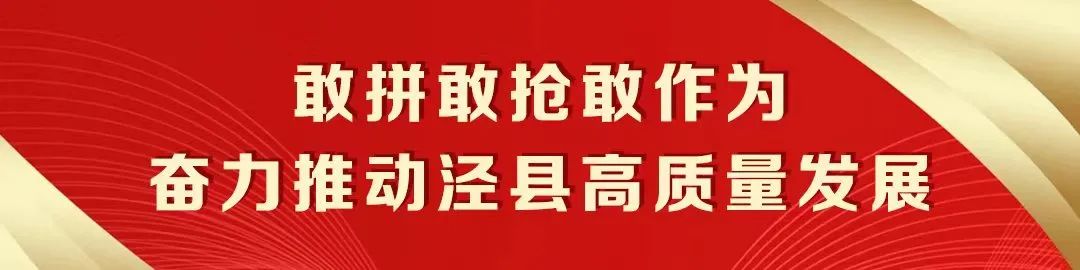 敢拼敢抢敢作为
奋力推动泾县高质量发展